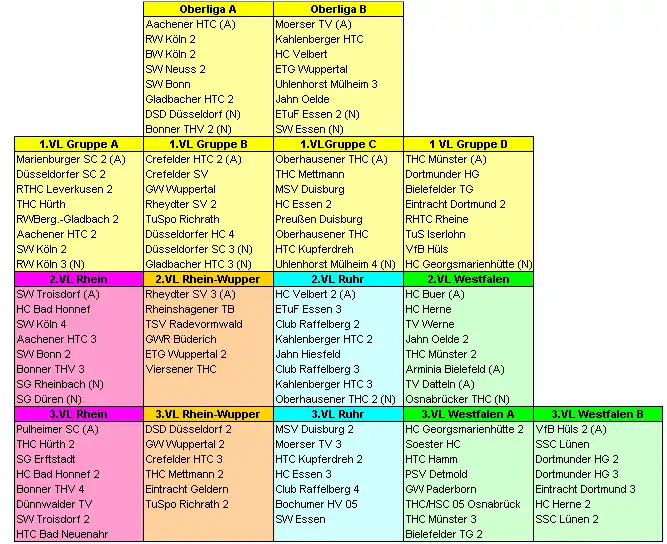 | Oberliga A | Oberliga B |
|---|---|
| Aachener HTC (A) | Moerser TV (A) |
| RW Köln 2 | Kahlenberger HTC |
| BW Köln 2 | HC Velbert |
| SW Neuss 2 | ETG Wuppertal |
| SW Bonn | Uhlenhorst Mülheim 3 |
| Gladbacher HTC 2 | Jahn Oelde |
| DSD Düsseldorf (N) | ETuF Essen 2 (N) |
| Bonner THV 2 (N) | SW Essen (N) |

| 1.VL Gruppe A | 1.VL Gruppe B | 1.VLGruppe C | 1 VL Gruppe D |
|---|---|---|---|
| Marienburger SC 2 (A) | Crefelder HTC 2 (A) | Oberhausener THC (A) | THC Münster (A) |
| Düsseldorfer SC 2 | Crefelder SV | THC Mettmann | Dortmunder HG |
| RTHC Leverkusen 2 | GW Wuppertal | MSV Duisburg | Bielefelder TG |
| THC Hürth | Rheydter SV 2 | HC Essen 2 | Eintracht Dortmund 2 |
| RWBerg.-Gladbach 2 | TuSpo Richrath | Preußen Duisburg | RHTC Rheine |
| Aachener HTC 2 | Düsseldorfer HC 4 | Oberhausener THC | TuS Iserlohn |
| SW Köln 2 | Düsseldorfer SC 3 (N) | HTC Kupferdreh | VfB Hüls |
| RW Köln 3 (N) | Gladbacher HTC 3 (N) | Uhlenhorst Mülheim 4 (N) | HC Georgsmarienhütte (N) |

| 2.VL Rhein | 2.VL Rhein-Wupper | 2.VL Ruhr | 2.VL Westfalen |
|---|---|---|---|
| SW Troisdorf (A) | Rheydter SV 3 (A) | HC Velbert 2 (A) | HC Buer (A) |
| HC Bad Honnef | Rheinshagener TB | ETuF Essen 3 | HC Herne |
| SW Köln 4 | TSV Radevormwald | Club Raffelberg 2 | TV Werne |
| Aachener HTC 3 | GWR Büderich | Kahlenberger HTC 2 | Jahn Oelde 2 |
| SW Bonn 2 | ETG Wuppertal 2 | Jahn Hiesfeld | THC Münster 2 |
| Bonner THV 3 | Viersener THC | Club Raffelberg 3 | Arminia Bielefeld (A) |
| SG Rheinbach (N) | | Kahlenberger HTC 3 | TV Datteln (A) |
| SG Düren (N) | | Oberhausener THC 2 (N) | Osnabrücker THC (N) |

| 3.VL Rhein | 3.VL Rhein-Wupper | 3.VL Ruhr | 3.VL Westfalen A | 3.VL Westfalen B |
|---|---|---|---|---|
| Pulheimer SC (A) | DSD Düsseldorf 2 | MSV Duisburg 2 | HC Georgsmarienhütte 2 | VfB Hüls 2 (A) |
| THC Hürth 2 | GW Wuppertal 2 | Moerser TV 3 | Soester HC | SSC Lünen |
| SG Erftstadt | Crefelder HTC 3 | HTC Kupferdreh 2 | HTC Hamm | Dortmunder HG 2 |
| HC Bad Honnef 2 | THC Mettmann 2 | HC Essen 3 | PSV Detmold | Dortmunder HG 3 |
| Bonner THV 4 | Eintracht Geldern | Club Raffelberg 4 | GW Paderborn | Eintracht Dortmund 3 |
| Dünnwalder TV | TuSpo Richrath 2 | Bochumer HV 05 | THC/HSC 05 Osnabrück | HC Herne 2 |
| SW Troisdorf 2 | | SW Essen | THC Münster 3 | SSC Lünen 2 |
| HTC Bad Neuenahr | | | Bielefelder TG 2 | |